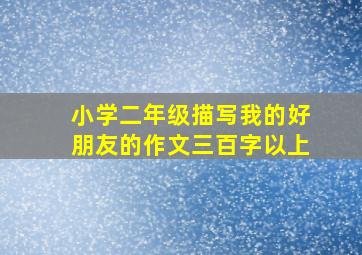 小学二年级描写我的好朋友的作文三百字以上